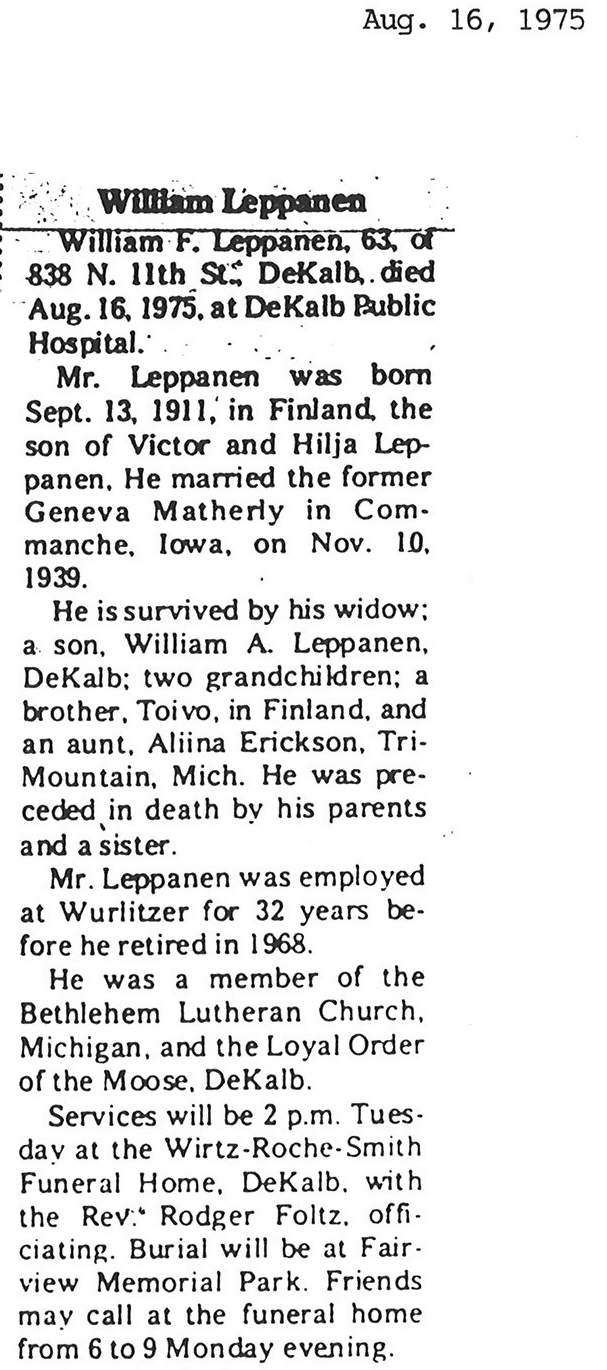 Aug. 16, 1975

William Leppanen

William F. Leppanen, 63, of 838 N. 11th St., DeKalb, died Aug. 16, 1975, at DeKalb Public Hospital.

Mr. Leppanen was born Sept. 13, 1911, in Finland, the son of Victor and Hilja Leppanen. He married the former Geneva Matherly in Commanche, Iowa, on Nov. 10, 1939.

He is survived by his widow; a son, William A. Leppanen, DeKalb; two grandchildren; a brother, Toivo, in Finland, and an aunt, Aliina Erickson, Tri-Mountain, Mich. He was preceded in death by his parents and a sister.

Mr. Leppanen was employed at Wurlitzer for 32 years before he retired in 1968.

He was a member of the Bethlehem Lutheran Church, Michigan, and the Loyal Order of the Moose, DeKalb.

Services will be 2 p.m. Tuesday at the Wirtz-Roche-Smith Funeral Home, DeKalb, with the Rev. Rodger Foltz, officiating. Burial will be at Fairview Memorial Park. Friends may call at the funeral home from 6 to 9 Monday evening.